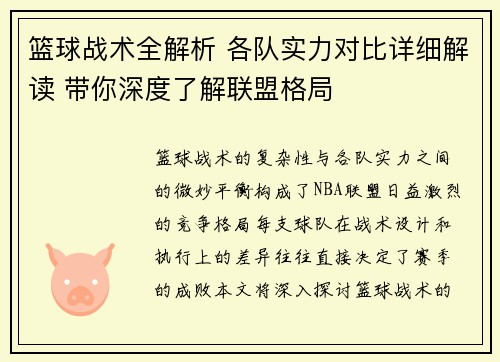 篮球战术全解析 各队实力对比详细解读 带你深度了解联盟格局

篮球战术的复杂性与各队实力之间的微妙平衡构成了NBA联盟日益激烈的竞争格局每支球队在战术设计和执行上的差异往往直接决定了赛季的成败本文将深入探讨篮球战术的